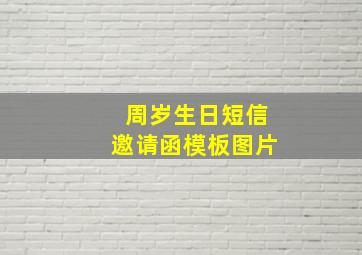 周岁生日短信
邀请函模板图片